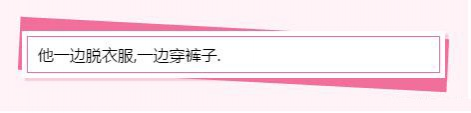 他一边脱衣服,一边穿裤子.